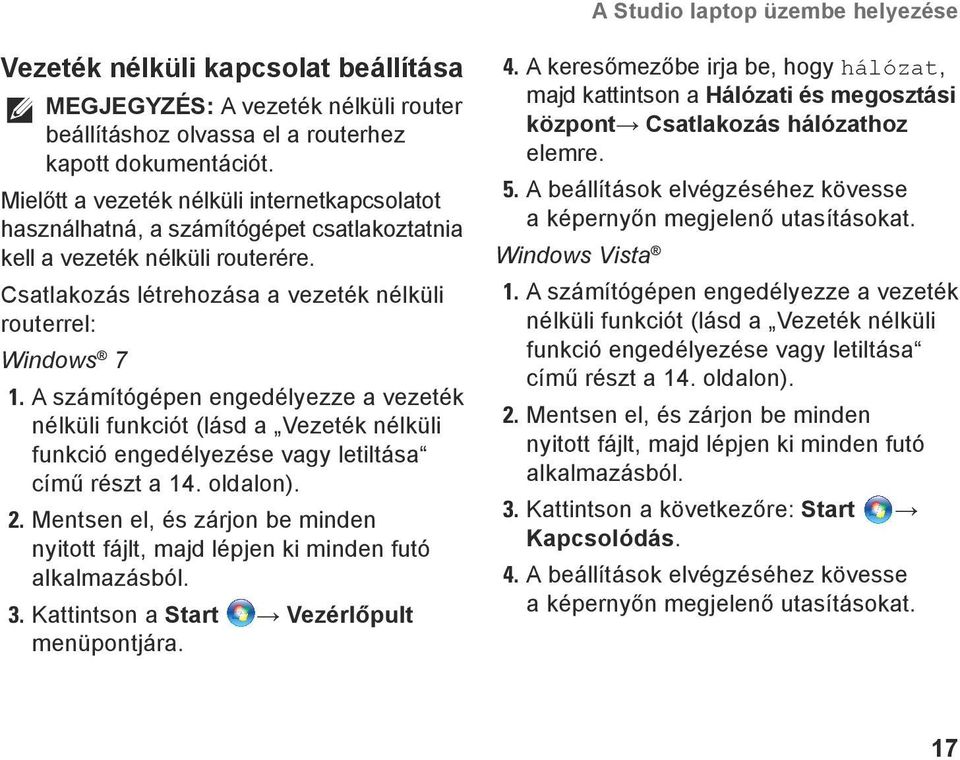 A Studio laptop üzembe helyezése

Vezeték nélküli kapcsolat beállítása

MEGJEGYZÉS: A vezeték nélküli router beállításhoz olvassa el a routerhez kapott dokumentációt.

Mielőtt a vezeték nélküli internetkapcsolatot használhatná, a számítógépet csatlakoztatnia kell a vezeték nélküli routerére.

Csatlakozás létrehozása a vezeték nélküli routerrel:

Windows® 7

1. A számítógépen engedélyezze a vezeték nélküli funkciót (lásd a „Vezeték nélküli funkció engedélyezése vagy letiltása“ című részt a 14. oldalon).
2. Mentsen el, és zárjon be minden nyitott fájlt, majd lépjen ki minden futó alkalmazásból.
3. Kattintson a Start → Vezérlőpult menüpontjára.
4. A keresőmezőbe irja be, hogy hálózat, majd kattintson a Hálózati és megosztási központ→ Csatlakozás hálózathoz elemre.
5. A beállítások elvégzéséhez kövesse a képernyőn megjelenő utasításokat.

Windows Vista®

1. A számítógépen engedélyezze a vezeték nélküli funkciót (lásd a „Vezeték nélküli funkció engedélyezése vagy letiltása“ című részt a 14. oldalon).
2. Mentsen el, és zárjon be minden nyitott fájlt, majd lépjen ki minden futó alkalmazásból.
3. Kattintson a következőre: Start → Kapcsolódás.
4. A beállítások elvégzéséhez kövesse a képernyőn megjelenő utasításokat.

17